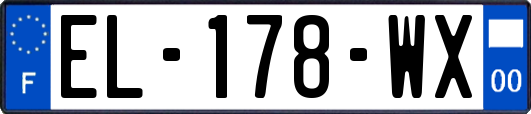 F
EL-178-WX
00